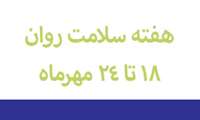 هفته سلامت روان
۱۸ تا ۲۴ مهرماه